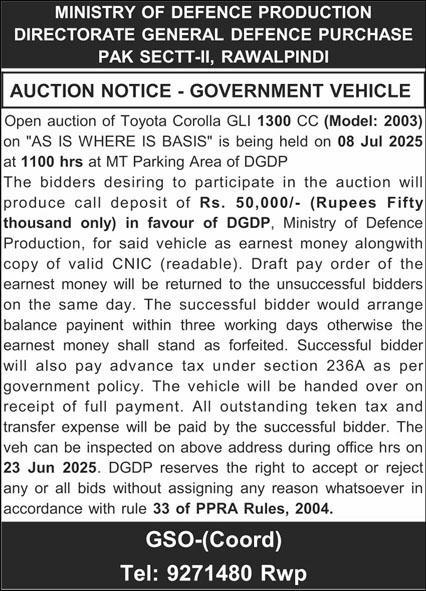 MINISTRY OF DEFENCE PRODUCTION
DIRECTORATE GENERAL DEFENCE PURCHASE
PAK SECTT-II, RAWALPINDI

AUCTION NOTICE - GOVERNMENT VEHICLE

Open auction of Toyota Corolla GLI 1300 CC (Model: 2003) on "AS IS WHERE IS BASIS" is being held on 08 Jul 2025 at 1100 hrs at MT Parking Area of DGDP
The bidders desiring to participate in the auction will produce call deposit of Rs. 50,000/- (Rupees Fifty thousand only) in favour of DGDP, Ministry of Defence Production, for said vehicle as earnest money alongwith copy of valid CNIC (readable). Draft pay order of the earnest money will be returned to the unsuccessful bidders on the same day. The successful bidder would arrange balance payinent within three working days otherwise the earnest money shall stand as forfeited. Successful bidder will also pay advance tax under section 236A as per government policy. The vehicle will be handed over on receipt of full payment. All outstanding teken tax and transfer expense will be paid by the successful bidder. The veh can be inspected on above address during office hrs on 23 Jun 2025. DGDP reserves the right to accept or reject any or all bids without assigning any reason whatsoever in accordance with rule 33 of PPRA Rules, 2004.

GSO-(Coord)
Tel: 9271480 Rwp